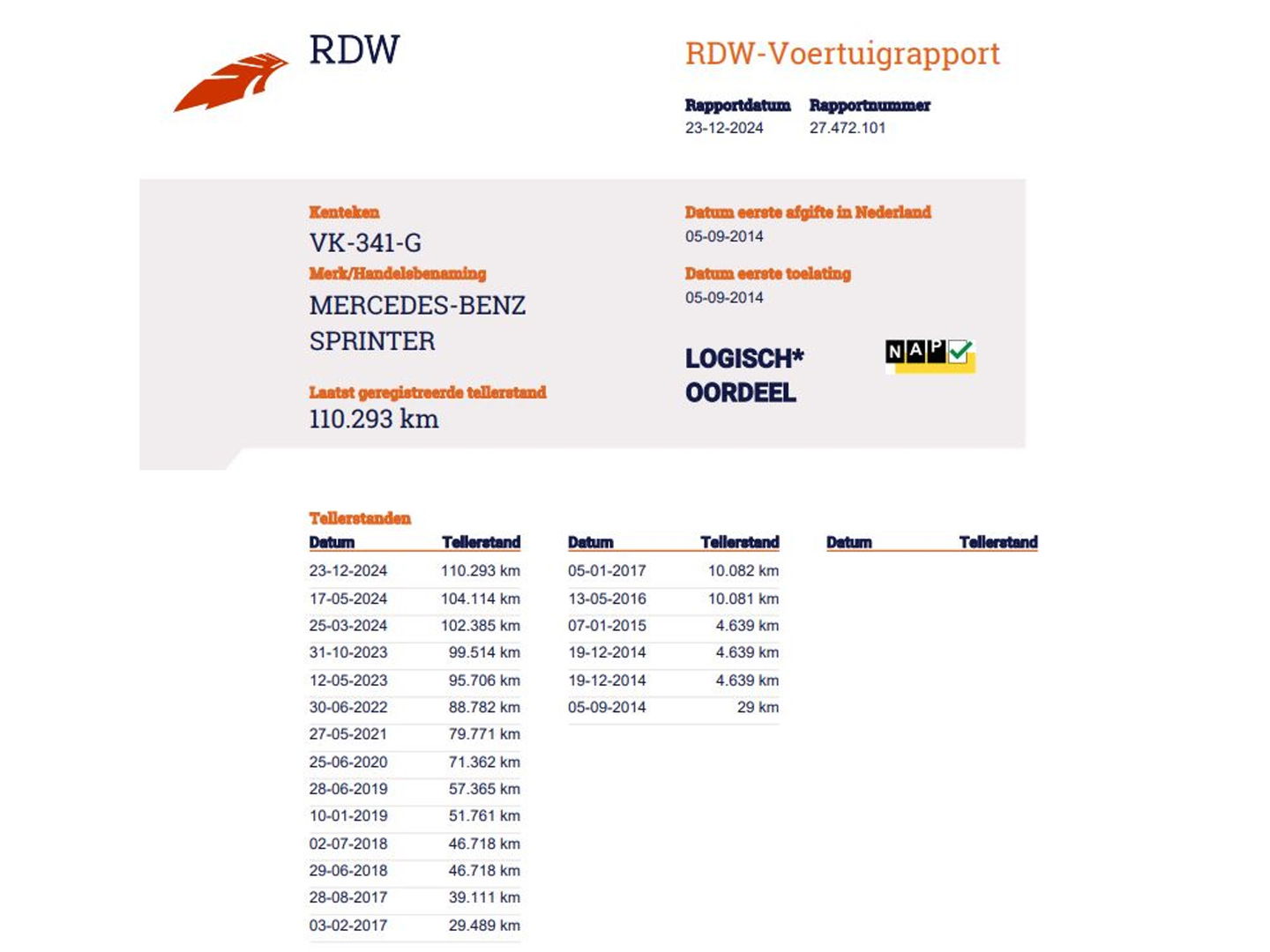 RDW

RDW-Voertuigrapport

Rapportdatum
23-12-2024

Rapportnummer
27.472.101

Kenteken
VK-341-G

Merk/Handelsbenaming
MERCEDES-BENZ SPRINTER

Laatst geregistreerde tellerstand
110.293 km

Datum eerste afgifte in Nederland
05-09-2014

Datum eerste toelating
05-09-2014

LOGISCH*
OORDEEL

NAP

Tellerstanden

| Datum | Tellerstand |
|---|---|
| 23-12-2024 | 110.293 km |
| 17-05-2024 | 104.114 km |
| 25-03-2024 | 102.385 km |
| 31-10-2023 | 99.514 km |
| 12-05-2023 | 95.706 km |
| 30-06-2022 | 88.782 km |
| 27-05-2021 | 79.771 km |
| 25-06-2020 | 71.362 km |
| 28-06-2019 | 57.365 km |
| 10-01-2019 | 51.761 km |
| 02-07-2018 | 46.718 km |
| 29-06-2018 | 46.718 km |
| 28-08-2017 | 39.111 km |
| 03-02-2017 | 29.489 km |

| Datum | Tellerstand |
|---|---|
| 05-01-2017 | 10.082 km |
| 13-05-2016 | 10.081 km |
| 07-01-2015 | 4.639 km |
| 19-12-2014 | 4.639 km |
| 19-12-2014 | 4.639 km |
| 05-09-2014 | 29 km |

| Datum | Tellerstand |
|---|---|